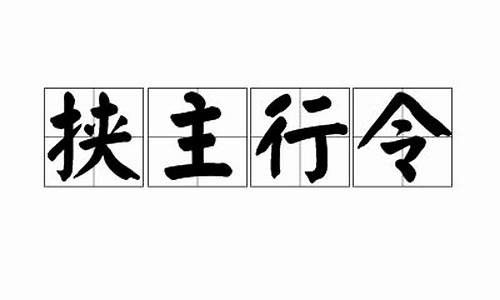 挟主行令